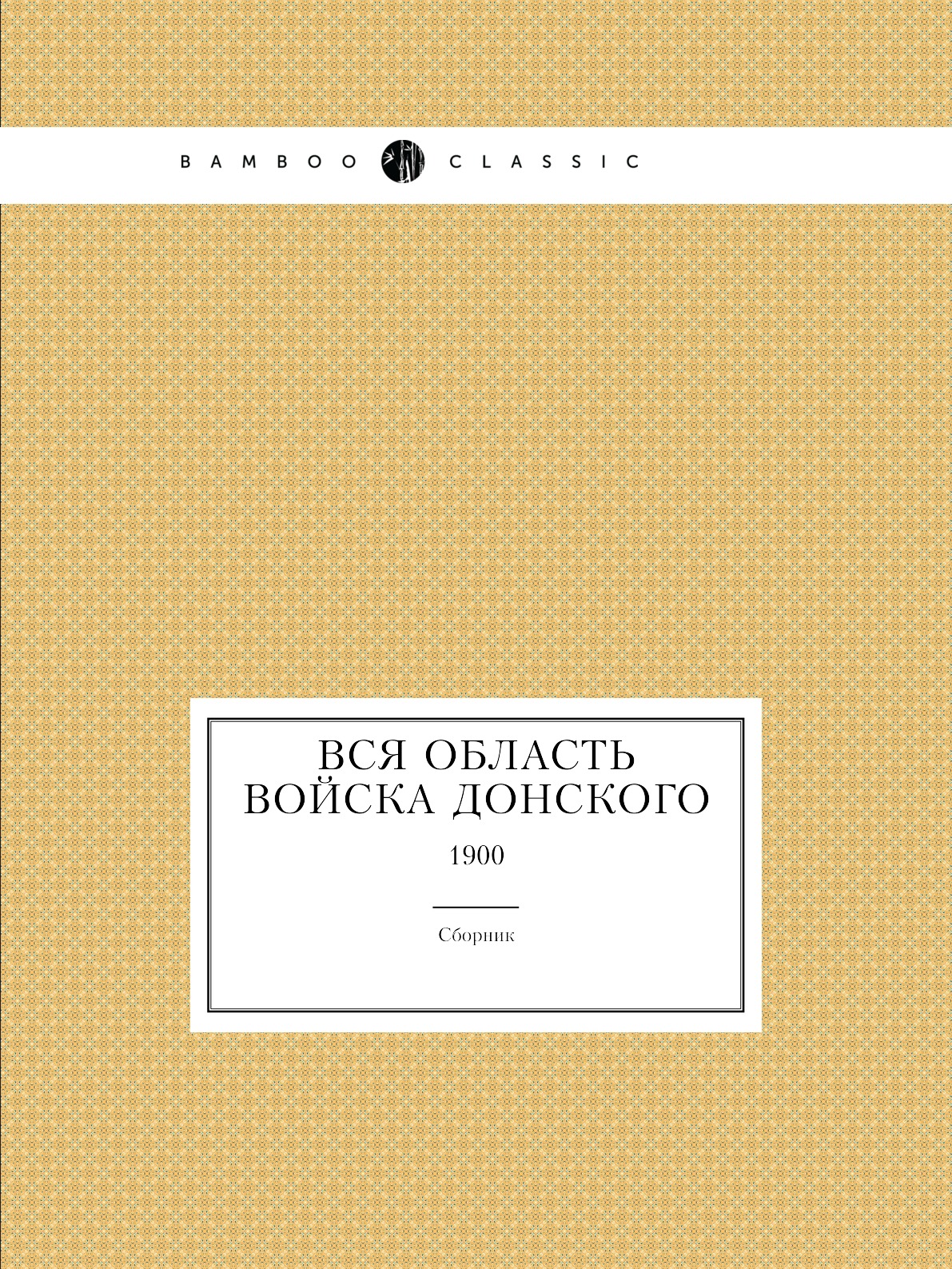 BAMBOO CLASSIC

ВСЯ ОБЛАСТЬ ВОЙСКА ДОНСКОГО

1900

Сборник